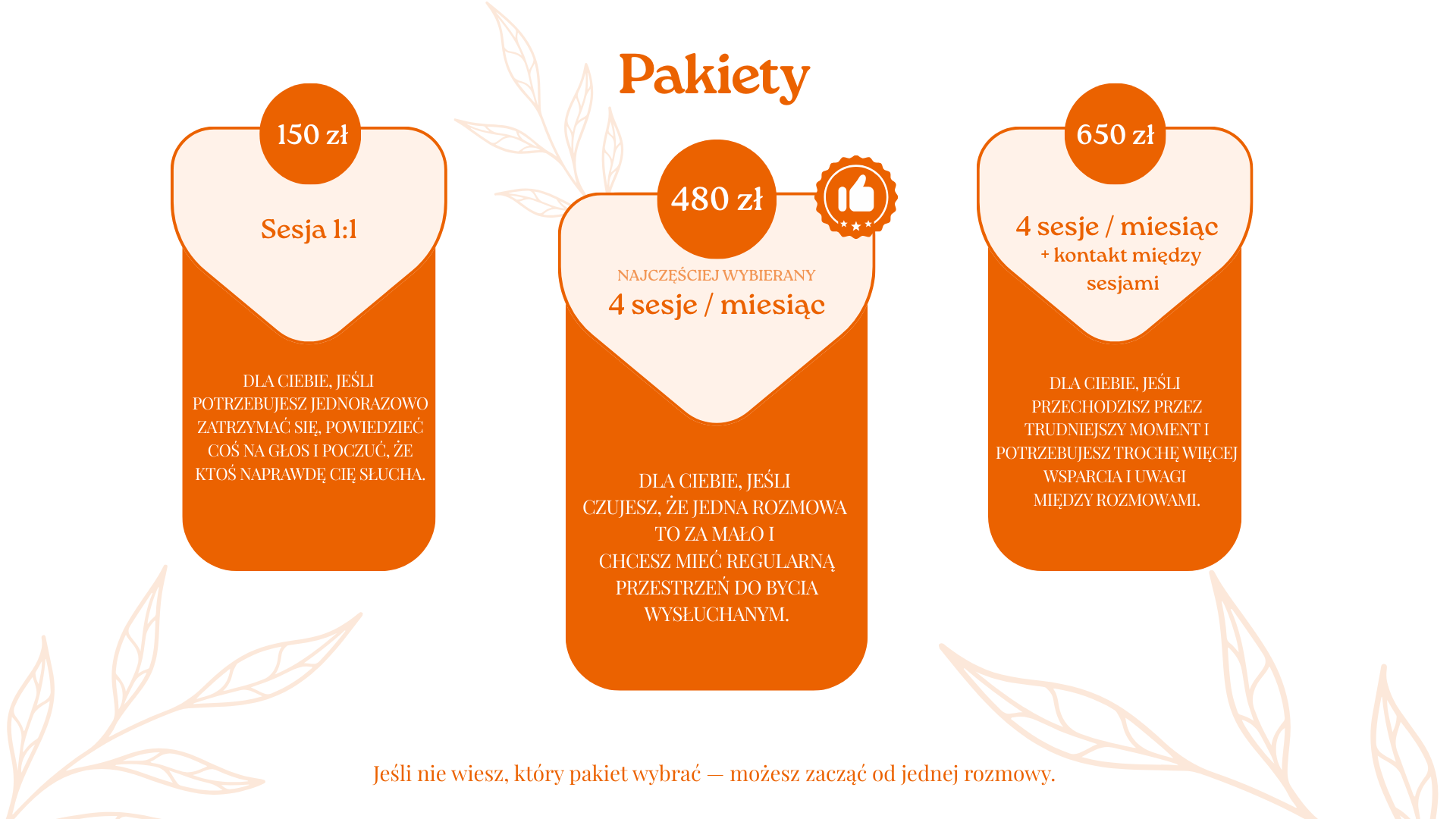 Pakiety

150 zł

Sesja 1:1

DLA CIEBIE, JEŚLI POTRZEBUJESZ JEDNORAZOWO ZATRZYMAĆ SIĘ, POWIEDZIEĆ COŚ NA GŁOS I POCZUĆ, ŻE KTOŚ NAPRAWDĘ CIĘ SŁUCHA.

480 zł

NAJCZĘŚCIEJ WYBIERANY

4 sesje / miesiąc

DLA CIEBIE, JEŚLI CZUJESZ, ŻE JEDNA ROZMOWA TO ZA MAŁO I CHCESZ MIEĆ REGULARNĄ PRZESTRZEŃ DO BYCIA WYSŁUCHANYM.

650 zł

4 sesje / miesiąc

+ kontakt między sesjami

DLA CIEBIE, JEŚLI PRZECHODZISZ PRZEZ TRUDNIEJSZY MOMENT I POTRZEBUJESZ TROCHĘ WIĘCEJ WSPARCIA I UWAGI MIĘDZY ROZMOWAMI.

Jeśli nie wiesz, który pakiet wybrać — możesz zacząć od jednej rozmowy.